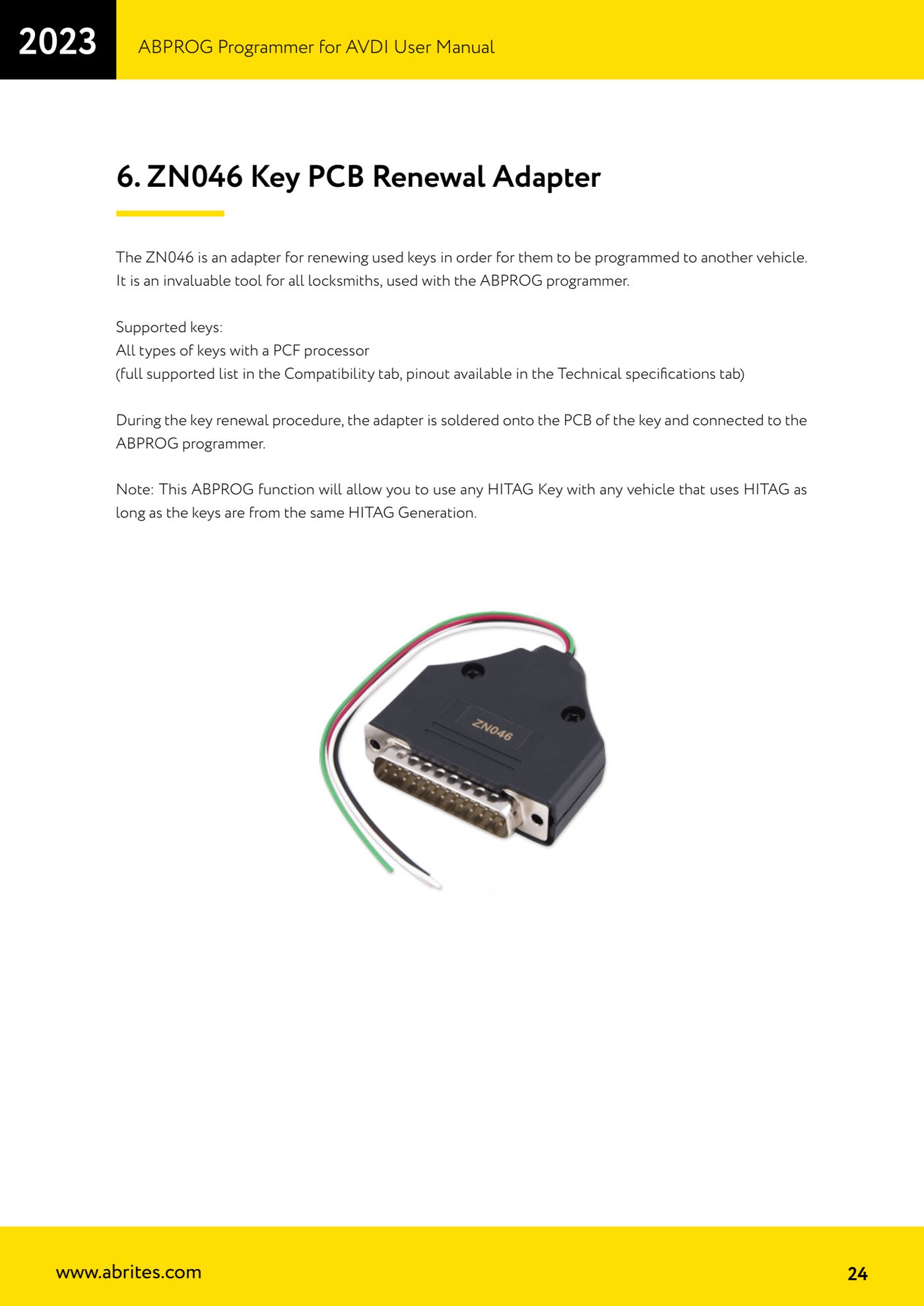 2023

ABPROG Programmer for AVDI User Manual

6. ZN046 Key PCB Renewal Adapter

The ZN046 is an adapter for renewing used keys in order for them to be programmed to another vehicle. It is an invaluable tool for all locksmiths, used with the ABPROG programmer.

Supported keys:
All types of keys with a PCF processor
(full supported list in the Compatibility tab, pinout available in the Technical specifications tab)

During the key renewal procedure, the adapter is soldered onto the PCB of the key and connected to the ABPROG programmer.

Note: This ABPROG function will allow you to use any HITAG Key with any vehicle that uses HITAG as long as the keys are from the same HITAG Generation.

ZN046

www.abrites.com

24